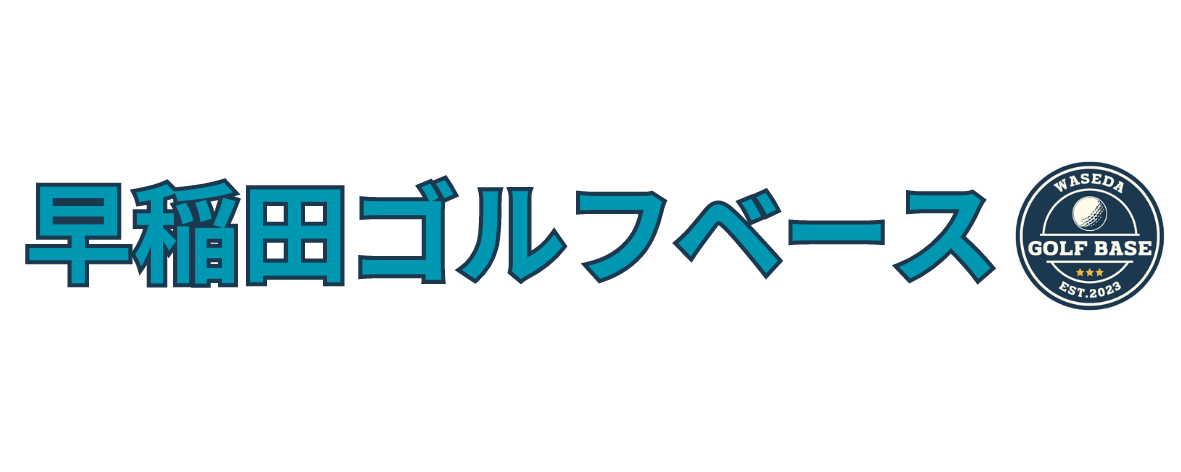 早稲田ゴルフベース

WASEDA
GOLF BASE
EST.2023